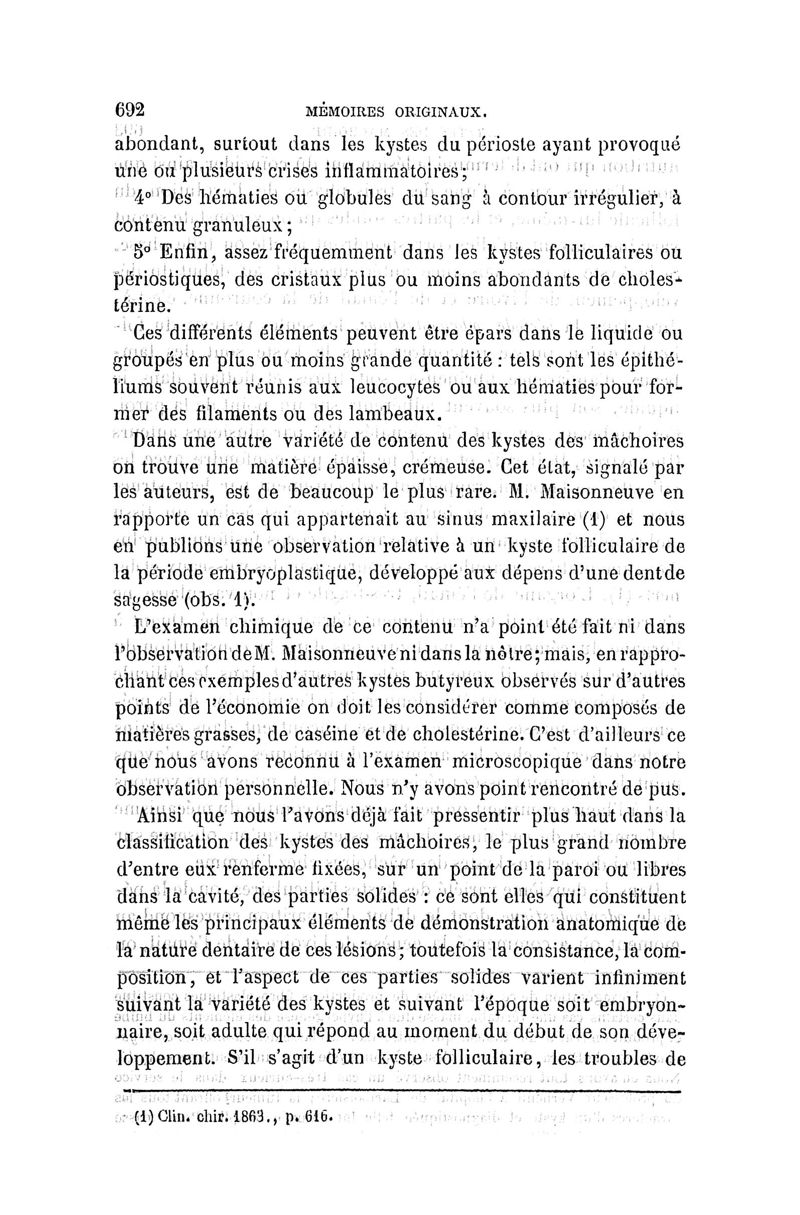 692 MÉMOIRES ORIGINAUX.

abondant, surtout dans les kystes du périoste ayant provoqué une ou plusieurs crises inflammatoires;

4° Des hématies ou globules du sang à contour irrégulier, à contenu granuleux;

5° Enfin, assez fréquemment dans les kystes folliculaires ou périostiques, des cristaux plus ou moins abondants de cholestérine.

Ces différents éléments peuvent être épars dans le liquide ou groupés en plus ou moins grande quantité : tels sont les épithéliums souvent réunis aux leucocytes ou aux hématies pour former des filaments ou des lambeaux.

Dans une autre variété de contenu des kystes des mâchoires on trouve une matière épaisse, crémeuse. Cet état, signalé par les auteurs, est de beaucoup le plus rare. M. Maisonneuve en rapporte un cas qui appartenait au sinus maxilaire (1) et nous en publions une observation relative à un kyste folliculaire de la période embryoplastique, développé aux dépens d'une dent de sagesse (obs. 1).

L'examen chimique de ce contenu n'a point été fait ni dans l'observation de M. Maisonneuve ni dans la nôtre; mais, en rapprochant ces exemples d'autres kystes butyreux observés sur d'autres points de l'économie on doit les considérer comme composés de matières grasses, de caséine et de cholestérine. C'est d'ailleurs ce que nous avons reconnu à l'examen microscopique dans notre observation personnelle. Nous n'y avons point rencontré de pus.

Ainsi que nous l'avons déjà fait pressentir plus haut dans la classification des kystes des mâchoires, le plus grand nombre d'entre eux renferme fixées, sur un point de la paroi ou libres dans la cavité, des parties solides : ce sont elles qui constituent même les principaux éléments de démonstration anatomique de la nature dentaire de ces lésions; toutefois la consistance, la composition, et l'aspect de ces parties solides varient infiniment suivant la variété des kystes et suivant l'époque soit embryonnaire, soit adulte qui répond au moment du début de son développement. S'il s'agit d'un kyste folliculaire, les troubles de

(1) Clin. chir. 1863., p. 616.